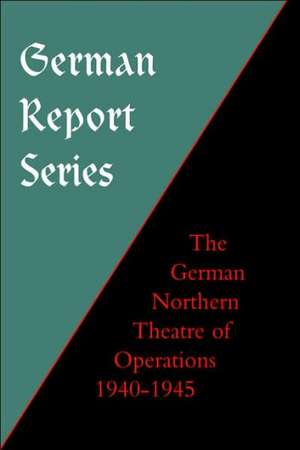 German Report Series

The German Northern Theatre of Operations 1940-1945